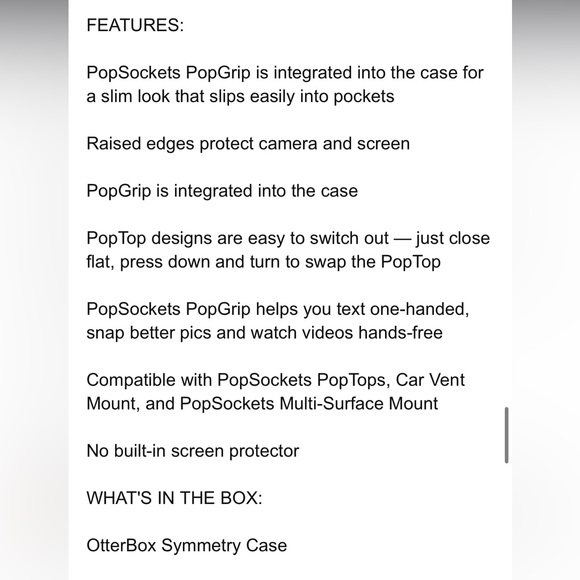 FEATURES:

PopSockets PopGrip is integrated into the case for a slim look that slips easily into pockets

Raised edges protect camera and screen

PopGrip is integrated into the case

PopTop designs are easy to switch out — just close flat, press down and turn to swap the PopTop

PopSockets PopGrip helps you text one-handed, snap better pics and watch videos hands-free

Compatible with PopSockets PopTops, Car Vent Mount, and PopSockets Multi-Surface Mount

No built-in screen protector

WHAT'S IN THE BOX:

OtterBox Symmetry Case